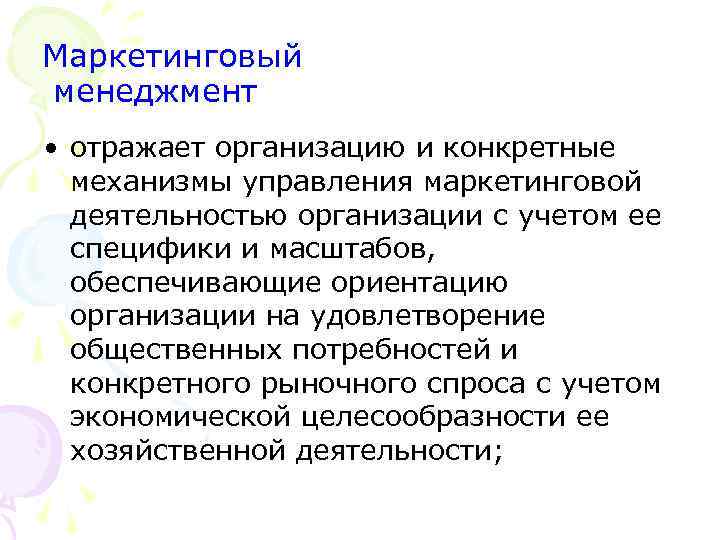 Маркетинговый менеджмент

• отражает организацию и конкретные механизмы управления маркетинговой деятельностью организации с учетом ее специфики и масштабов, обеспечивающие ориентацию организации на удовлетворение общественных потребностей и конкретного рыночного спроса с учетом экономической целесообразности ее хозяйственной деятельности;